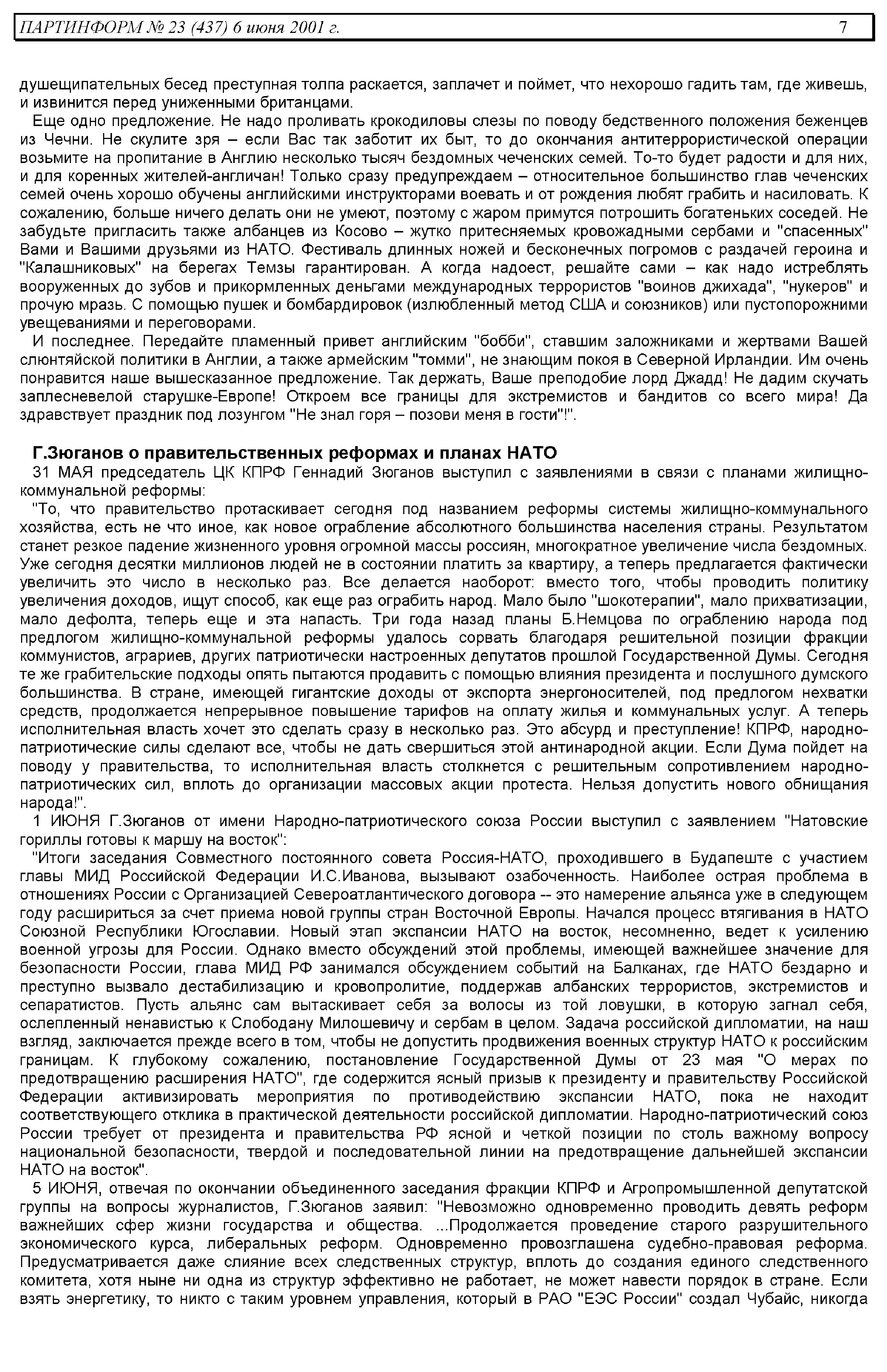 ПАРТИНФОРМ № 23 (437) 6 июня 2001 г. 7

душещипательных бесед преступная толпа раскается, заплачет и поймет, что нехорошо гадить там, где живешь, и извинится перед униженными британцами.

Еще одно предложение. Не надо проливать крокодиловы слезы по поводу бедственного положения беженцев из Чечни. Не скулите зря – если Вас так заботит их быт, то до окончания антитеррористической операции возьмите на пропитание в Англию несколько тысяч бездомных чеченских семей. То-то будет радости и для них, и для коренных жителей-англичан! Только сразу предупреждаем – относительное большинство глав чеченских семей очень хорошо обучены английскими инструкторами воевать и от рождения любят грабить и насиловать. К сожалению, больше ничего делать они не умеют, поэтому с жаром примутся потрошить богатеньких соседей. Не забудьте пригласить также албанцев из Косово – жутко притесняемых кровожадными сербами и "спасенных" Вами и Вашими друзьями из НАТО. Фестиваль длинных ножей и бесконечных погромов с раздачей героина и "Калашниковых" на берегах Темзы гарантирован. А когда надоест, решайте сами – как надо истреблять вооруженных до зубов и прикормленных деньгами международных террористов "воинов джихада", "нукеров" и прочую мразь. С помощью пушек и бомбардировок (излюбленный метод США и союзников) или пустопорожними увещеваниями и переговорами.

И последнее. Передайте пламенный привет английским "бобби", ставшим заложниками и жертвами Вашей слюнтяйской политики в Англии, а также армейским "томми", не знающим покоя в Северной Ирландии. Им очень понравится наше вышесказанное предложение. Так держать, Ваше преподобие лорд Джадд! Не дадим скучать заплесневелой старушке-Европе! Откроем все границы для экстремистов и бандитов со всего мира! Да здравствует праздник под лозунгом "Не знал горя – позови меня в гости"!".

Г.Зюганов о правительственных реформах и планах НАТО

31 МАЯ председатель ЦК КПРФ Геннадий Зюганов выступил с заявлениями в связи с планами жилищно-коммунальной реформы:

"То, что правительство протаскивает сегодня под названием реформы системы жилищно-коммунального хозяйства, есть не что иное, как новое ограбление абсолютного большинства населения страны. Результатом станет резкое падение жизненного уровня огромной массы россиян, многократное увеличение числа бездомных. Уже сегодня десятки миллионов людей не в состоянии платить за квартиру, а теперь предлагается фактически увеличить это число в несколько раз. Все делается наоборот: вместо того, чтобы проводить политику увеличения доходов, ищут способ, как еще раз ограбить народ. Мало было "шокотерапии", мало прихватизации, мало дефолта, теперь еще и эта напасть. Три года назад планы Б.Немцова по ограблению народа под предлогом жилищно-коммунальной реформы удалось сорвать благодаря решительной позиции фракции коммунистов, аграриев, других патриотически настроенных депутатов прошлой Государственной Думы. Сегодня те же грабительские подходы опять пытаются продавить с помощью влияния президента и послушного думского большинства. В стране, имеющей гигантские доходы от экспорта энергоносителей, под предлогом нехватки средств, продолжается непрерывное повышение тарифов на оплату жилья и коммунальных услуг. А теперь исполнительная власть хочет это сделать сразу в несколько раз. Это абсурд и преступление! КПРФ, народно-патриотические силы сделают все, чтобы не дать свершиться этой антинародной акции. Если Дума пойдет на поводу у правительства, то исполнительная власть столкнется с решительным сопротивлением народно-патриотических сил, вплоть до организации массовых акции протеста. Нельзя допустить нового обнищания народа!".

1 ИЮНЯ Г.Зюганов от имени Народно-патриотического союза России выступил с заявлением "Натовские гориллы готовы к маршу на восток":

"Итоги заседания Совместного постоянного совета Россия-НАТО, проходившего в Будапеште с участием главы МИД Российской Федерации И.С.Иванова, вызывают озабоченность. Наиболее острая проблема в отношениях России с Организацией Североатлантического договора -- это намерение альянса уже в следующем году расшириться за счет приема новой группы стран Восточной Европы. Начался процесс втягивания в НАТО Союзной Республики Югославии. Новый этап экспансии НАТО на восток, несомненно, ведет к усилению военной угрозы для России. Однако вместо обсуждений этой проблемы, имеющей важнейшее значение для безопасности России, глава МИД РФ занимался обсуждением событий на Балканах, где НАТО бездарно и преступно вызвало дестабилизацию и кровопролитие, поддержав албанских террористов, экстремистов и сепаратистов. Пусть альянс сам вытаскивает себя за волосы из той ловушки, в которую загнал себя, ослепленный ненавистью к Слободану Милошевичу и сербам в целом. Задача российской дипломатии, на наш взгляд, заключается прежде всего в том, чтобы не допустить продвижения военных структур НАТО к российским границам. К глубокому сожалению, постановление Государственной Думы от 23 мая "О мерах по предотвращению расширения НАТО", где содержится ясный призыв к президенту и правительству Российской Федерации активизировать мероприятия по противодействию экспансии НАТО, пока не находит соответствующего отклика в практической деятельности российской дипломатии. Народно-патриотический союз России требует от президента и правительства РФ ясной и четкой позиции по столь важному вопросу национальной безопасности, твердой и последовательной линии на предотвращение дальнейшей экспансии НАТО на восток".

5 ИЮНЯ, отвечая по окончании объединенного заседания фракции КПРФ и Агропромышленной депутатской группы на вопросы журналистов, Г.Зюганов заявил: "Невозможно одновременно проводить девять реформ важнейших сфер жизни государства и общества. ...Продолжается проведение старого разрушительного экономического курса, либеральных реформ. Одновременно провозглашена судебно-правовая реформа. Предусматривается даже слияние всех следственных структур, вплоть до создания единого следственного комитета, хотя ныне ни одна из структур эффективно не работает, не может навести порядок в стране. Если взять энергетику, то никто с таким уровнем управления, который в РАО "ЕЭС России" создал Чубайс, никогда